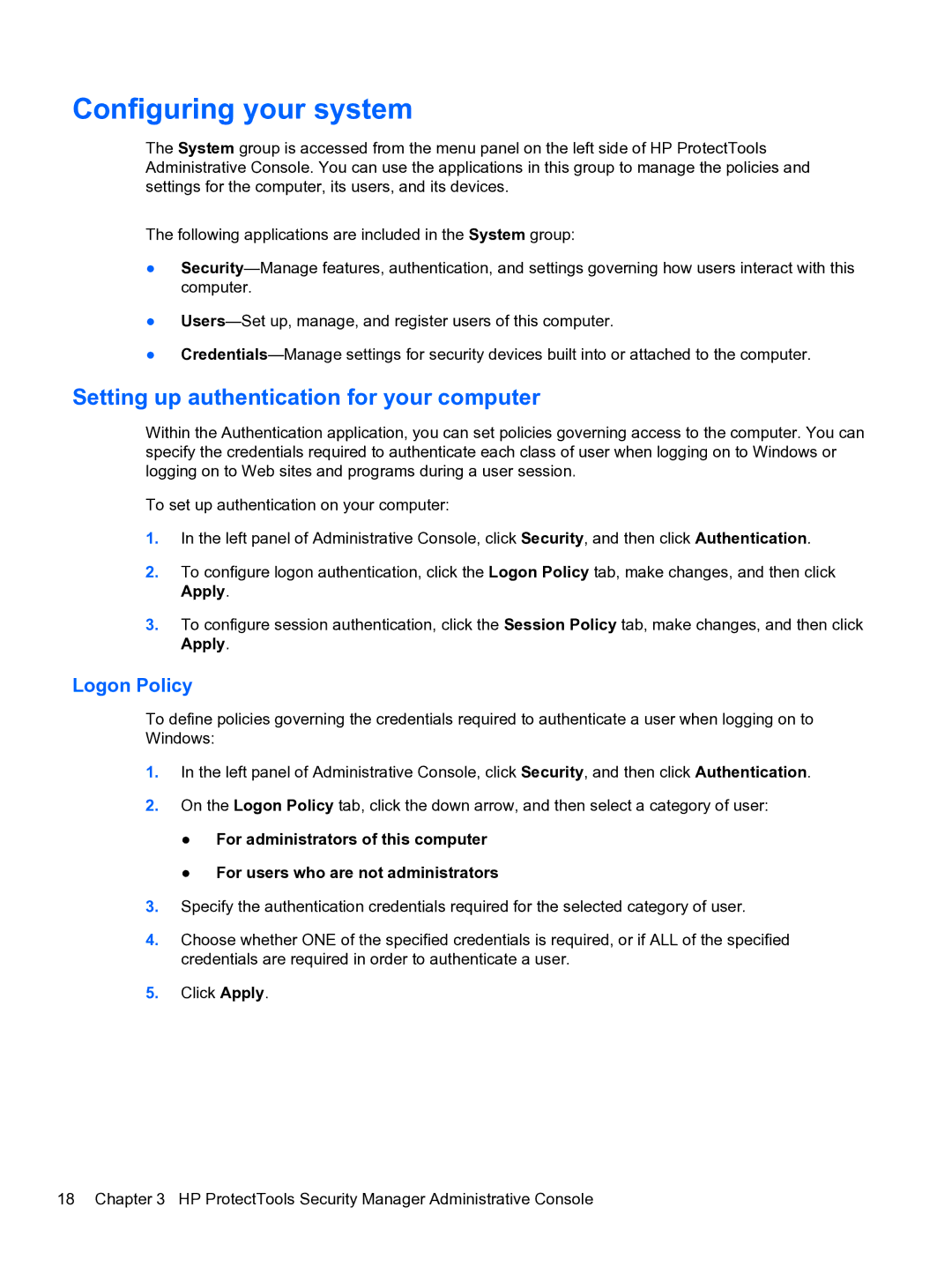 Configuring your system

The System group is accessed from the menu panel on the left side of HP ProtectTools Administrative Console. You can use the applications in this group to manage the policies and settings for the computer, its users, and its devices.

The following applications are included in the System group:

● Security—Manage features, authentication, and settings governing how users interact with this computer.

● Users—Set up, manage, and register users of this computer.

● Credentials—Manage settings for security devices built into or attached to the computer.

Setting up authentication for your computer

Within the Authentication application, you can set policies governing access to the computer. You can specify the credentials required to authenticate each class of user when logging on to Windows or logging on to Web sites and programs during a user session.

To set up authentication on your computer:

1. In the left panel of Administrative Console, click Security, and then click Authentication.

2. To configure logon authentication, click the Logon Policy tab, make changes, and then click Apply.

3. To configure session authentication, click the Session Policy tab, make changes, and then click Apply.

Logon Policy

To define policies governing the credentials required to authenticate a user when logging on to Windows:

1. In the left panel of Administrative Console, click Security, and then click Authentication.

2. On the Logon Policy tab, click the down arrow, and then select a category of user:

● For administrators of this computer

● For users who are not administrators

3. Specify the authentication credentials required for the selected category of user.

4. Choose whether ONE of the specified credentials is required, or if ALL of the specified credentials are required in order to authenticate a user.

5. Click Apply.

18 Chapter 3 HP ProtectTools Security Manager Administrative Console